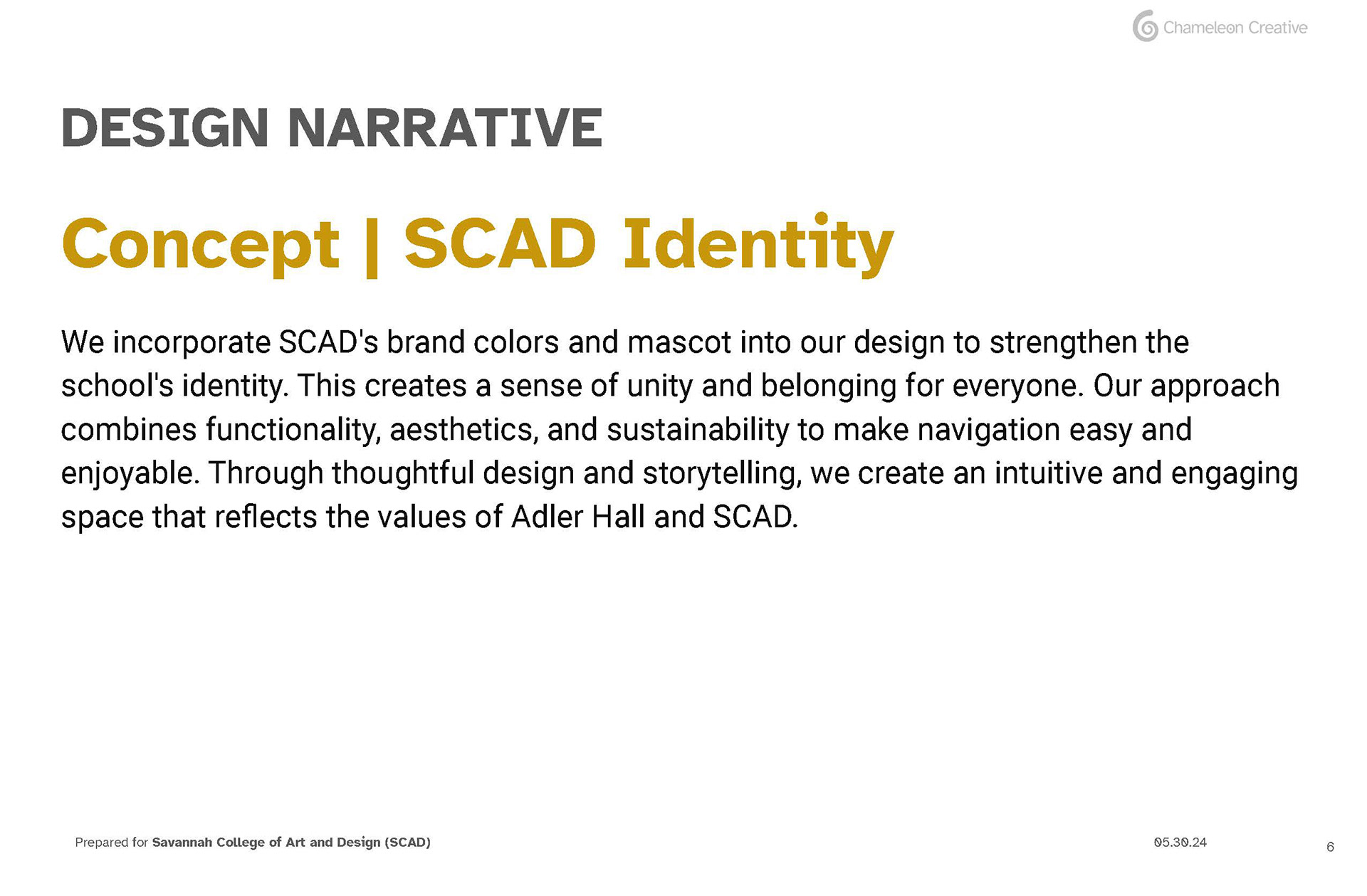 Chameleon Creative

DESIGN NARRATIVE

Concept | SCAD Identity

We incorporate SCAD's brand colors and mascot into our design to strengthen the school's identity. This creates a sense of unity and belonging for everyone. Our approach combines functionality, aesthetics, and sustainability to make navigation easy and enjoyable. Through thoughtful design and storytelling, we create an intuitive and engaging space that reflects the values of Adler Hall and SCAD.

Prepared for Savannah College of Art and Design (SCAD)

05.30.24

6